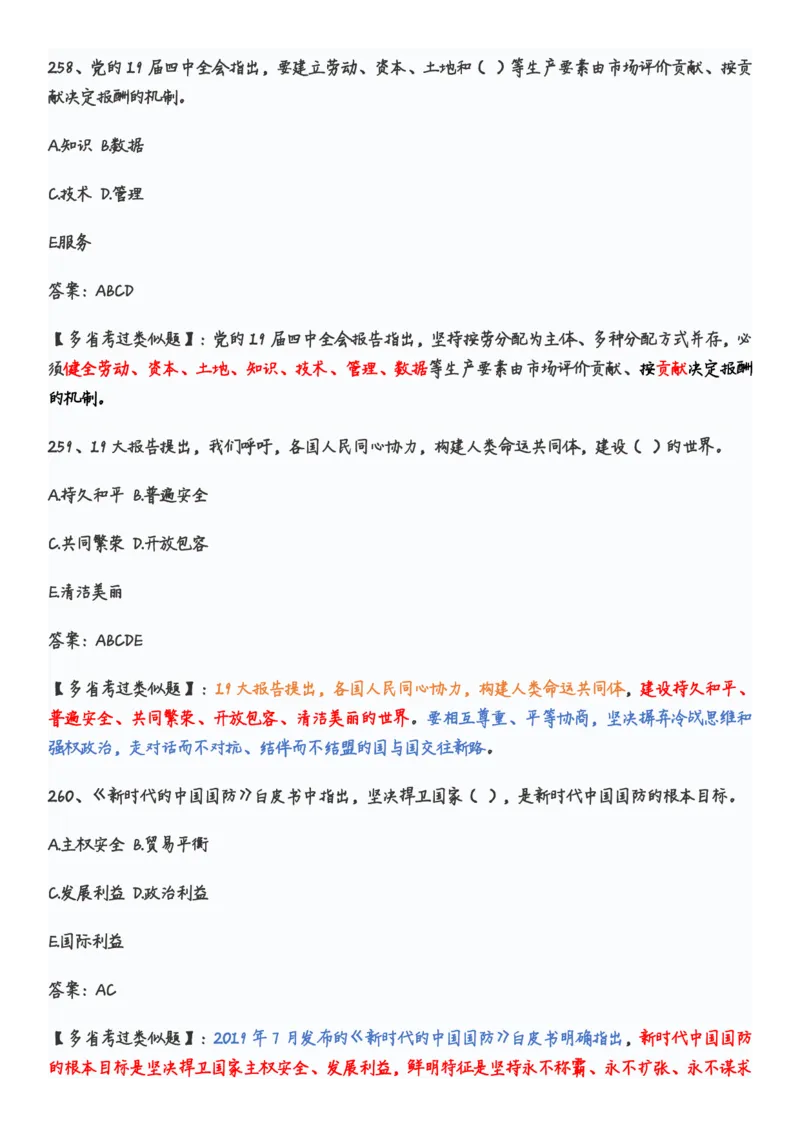 258、党的19届四中全会指出，要建立劳动、资本、土地和（ ）等生产要素由市场评价贡献、按贡献决定报酬的机制。

A.知识 B.数据

C.技术 D.管理

E.服务

答案：ABCD

【多省考过类似题】：党的19届四中全会报告指出，坚持按劳分配为主体、多种分配方式并存，必须健全劳动、资本、土地、知识、技术、管理、数据等生产要素由市场评价贡献、按贡献决定报酬的机制。

259、19大报告提出，我们呼吁，各国人民同心协力，构建人类命运共同体，建设（ ）的世界。

A.持久和平 B.普遍安全

C.共同繁荣 D.开放包容

E.清洁美丽

答案：ABCDE

【多省考过类似题】：19大报告提出，各国人民同心协力，构建人类命运共同体，建设持久和平、普遍安全、共同繁荣、开放包容、清洁美丽的世界。要相互尊重、平等协商，坚决摒弃冷战思维和强权政治，走对话而不对抗、结伴而不结盟的国与国交往新路。

260、《新时代的中国国防》白皮书中指出，坚决捍卫国家（ ），是新时代中国国防的根本目标。

A.主权安全 B.贸易平衡

C.发展利益 D.政治利益

E.国际利益

答案：AC

【多省考过类似题】：2019年7月发布的《新时代的中国国防》白皮书明确指出，新时代中国国防的根本目标是坚决捍卫国家主权安全、发展利益，鲜明特征是坚持永不称霸、永不扩张、永不谋求